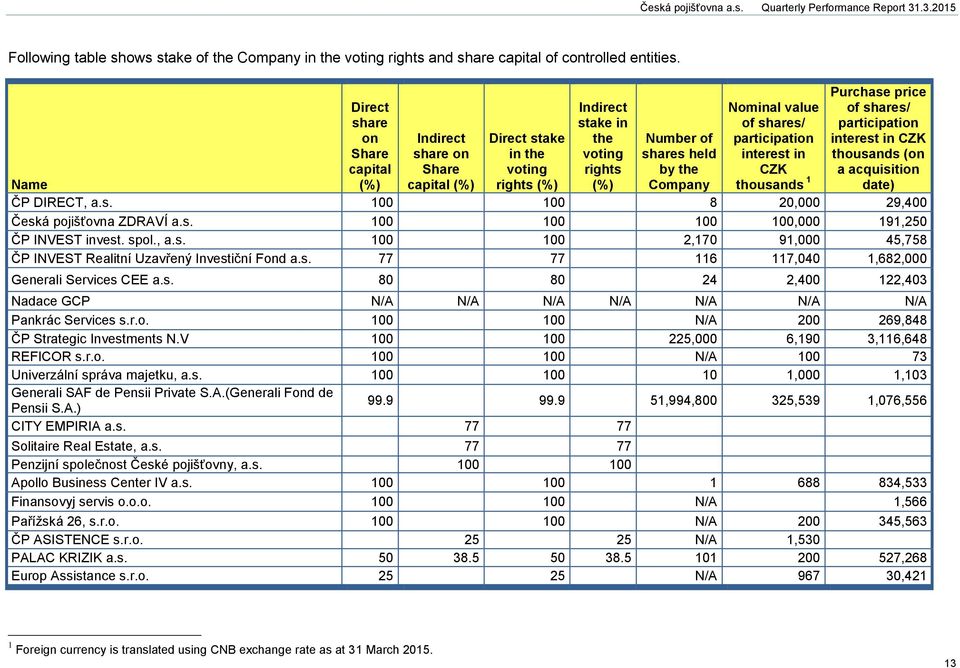 Česká pojišťovna a.s.    Quarterly Performance Report 31.3.2015

Following table shows stake of the Company in the voting rights and share capital of controlled entities.

| Name | Direct share on Share capital (%) | Indirect share on Share capital (%) | Direct stake in the voting rights (%) | Indirect stake in the voting rights (%) | Number of shares held by the Company | Nominal value of shares/ participation interest in CZK thousands $^1$ | Purchase price of shares/ participation interest in CZK thousands (on a acquisition date) |
|---|---|---|---|---|---|---|---|
| ČP DIRECT, a.s. | 100 | | 100 | | 8 | 20,000 | 29,400 |
| Česká pojišťovna ZDRAVÍ a.s. | 100 | | 100 | | 100 | 100,000 | 191,250 |
| ČP INVEST invest. spol., a.s. | 100 | | 100 | | 2,170 | 91,000 | 45,758 |
| ČP INVEST Realitní Uzavřený Investiční Fond a.s. | 77 | | 77 | | 116 | 117,040 | 1,682,000 |
| Generali Services CEE a.s. | 80 | | 80 | | 24 | 2,400 | 122,403 |
| Nadace GCP | N/A | N/A | N/A | N/A | N/A | N/A | N/A |
| Pankrác Services s.r.o. | 100 | | 100 | | N/A | 200 | 269,848 |
| ČP Strategic Investments N.V | 100 | | 100 | | 225,000 | 6,190 | 3,116,648 |
| REFICOR s.r.o. | 100 | | 100 | | N/A | 100 | 73 |
| Univerzální správa majetku, a.s. | 100 | | 100 | | 10 | 1,000 | 1,103 |
| Generali SAF de Pensii Private S.A.(Generali Fond de Pensii S.A.) | 99.9 | | 99.9 | | 51,994,800 | 325,539 | 1,076,556 |
| CITY EMPIRIA a.s. | | 77 | | 77 | | | |
| Solitaire Real Estate, a.s. | | 77 | | 77 | | | |
| Penzijní společnost České pojišťovny, a.s. | | 100 | | 100 | | | |
| Apollo Business Center IV a.s. | 100 | | 100 | | 1 | 688 | 834,533 |
| Finansovyj servis o.o.o. | 100 | | 100 | | N/A | | 1,566 |
| Pařížská 26, s.r.o. | 100 | | 100 | | N/A | 200 | 345,563 |
| ČP ASISTENCE s.r.o. | | 25 | | 25 | N/A | 1,530 | |
| PALAC KRIZIK a.s. | 50 | 38.5 | 50 | 38.5 | 101 | 200 | 527,268 |
| Europ Assistance s.r.o. | 25 | | 25 | | N/A | 967 | 30,421 |

$^1$ Foreign currency is translated using CNB exchange rate as at 31 March 2015.

13